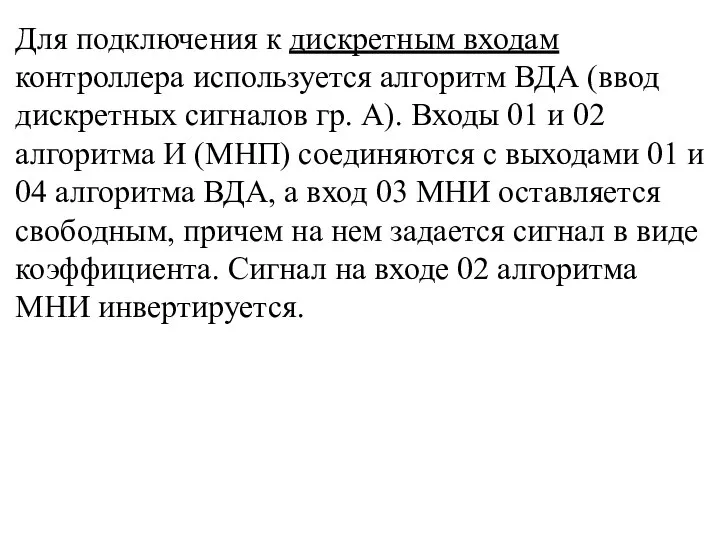 Для подключения к дискретным входам контроллера используется алгоритм ВДА (ввод дискретных сигналов гр. А). Входы 01 и 02 алгоритма И (МНП) соединяются с выходами 01 и 04 алгоритма ВДА, а вход 03 МНИ оставляется свободным, причем на нем задается сигнал в виде коэффициента. Сигнал на входе 02 алгоритма МНИ инвертируется.